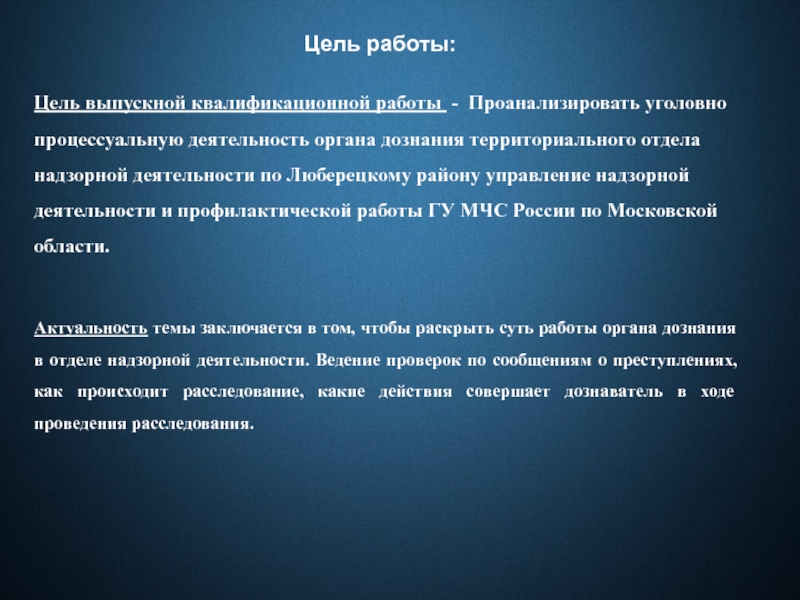 Цель работы:

Цель выпускной квалификационной работы - Проанализировать уголовно процессуальную деятельность органа дознания территориального отдела надзорной деятельности по Люберецкому району управление надзорной деятельности и профилактической работы ГУ МЧС России по Московской области.

Актуальность темы заключается в том, чтобы раскрыть суть работы органа дознания в отделе надзорной деятельности. Ведение проверок по сообщениям о преступлениях, как происходит расследование, какие действия совершает дознаватель в ходе проведения расследования.